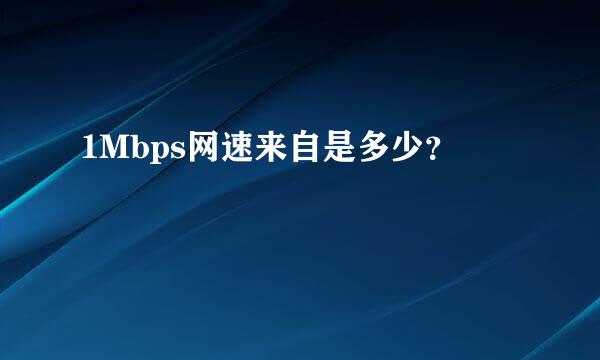 1Mbps网速来自是多少？